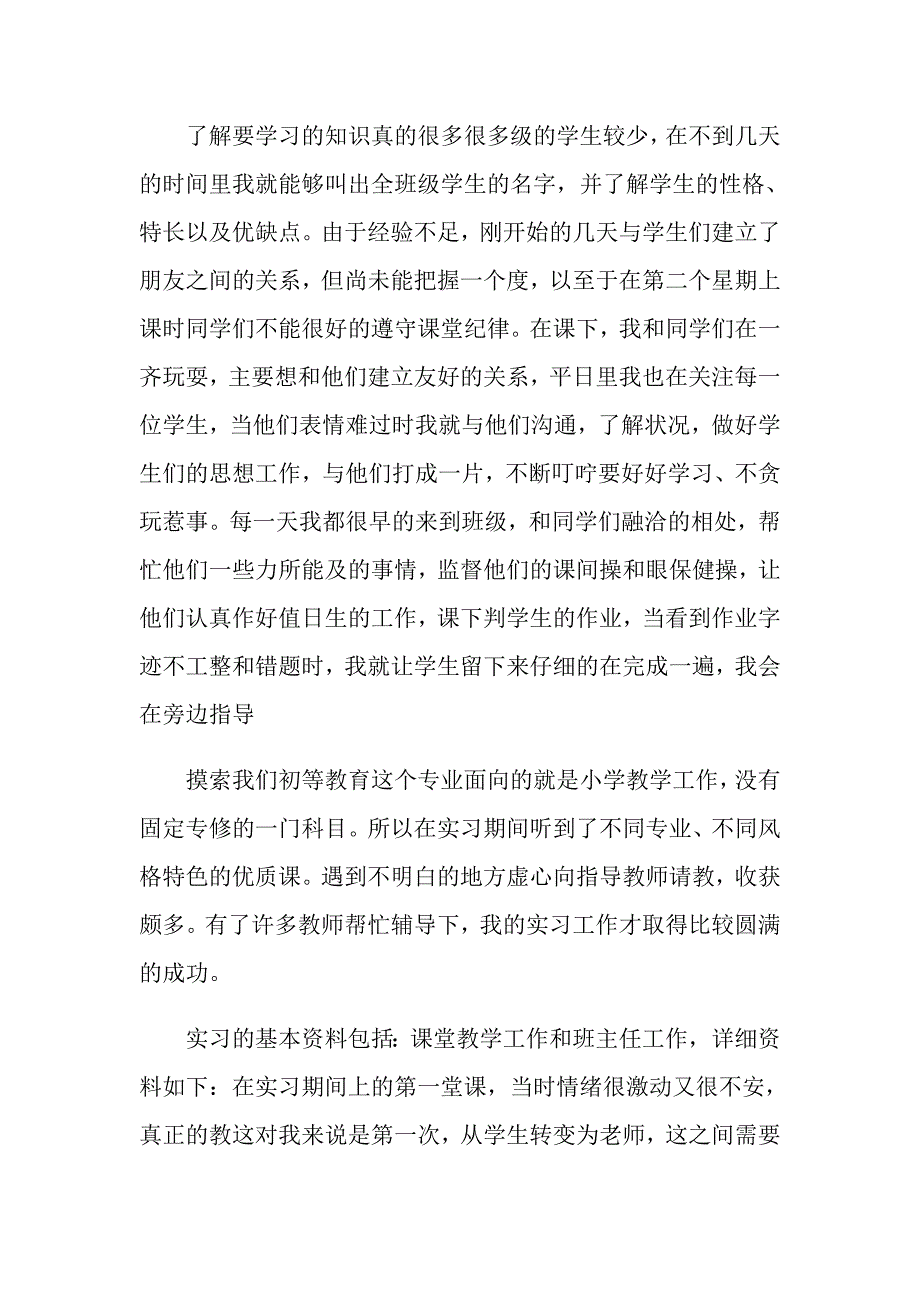 了解要学习的知识真的很多很多级的学生较少，在不到几天的时间里我就能够叫出全班级学生的名字，并了解学生的性格、特长以及优缺点。由于经验不足，刚开始的几天与学生们建立了朋友之间的关系，但尚未能把握一个度，以至于在第二个星期上课时同学们不能很好的遵守课堂纪律。在课下，我和同学们在一齐玩耍，主要想和他们建立友好的关系，平日里我也在关注每一位学生，当他们表情难过时我就与他们沟通，了解状况，做好学生们的思想工作，与他们打成一片，不断叮咛要好好学习、不贪玩惹事。每一天我都很早的来到班级，和同学们融洽的相处，帮忙他们一些力所能及的事情，监督他们的课间操和眼保健操，让他们认真作好值日生的工作，课下判学生的作业，当看到作业字迹不工整和错题时，我就让学生留下来仔细的在完成一遍，我会在旁边指导

摸索我们初等教育这个专业面向的就是小学教学工作，没有固定专修的一门科目。所以在实习期间听到了不同专业、不同风格特色的优质课。遇到不明白的地方虚心向指导教师请教，收获颇多。有了许多教师帮忙辅导下，我的实习工作才取得比较圆满的成功。

实习的基本资料包括：课堂教学工作和班主任工作，详细资料如下：在实习期间上的第一堂课，当时情绪很激动又很不安，真正的教这对我来说是第一次，从学生转变为老师，这之间需要